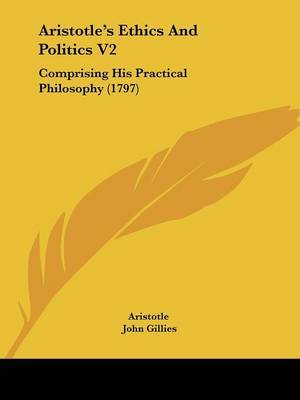 Aristotle's Ethics And Politics V2

Comprising His Practical Philosophy (1797)

Aristotle
John Gillies